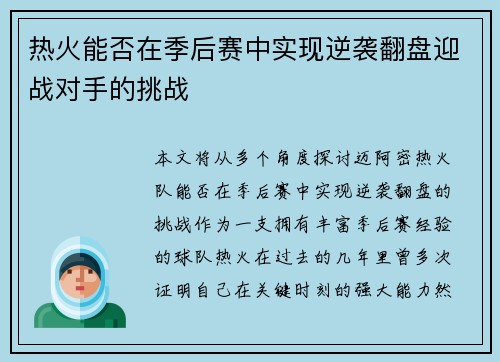 热火能否在季后赛中实现逆袭翻盘迎战对手的挑战

本文将从多个角度探讨迈阿密热火队能否在季后赛中实现逆袭翻盘的挑战作为一支拥有丰富季后赛经验的球队热火在过去的几年里曾多次证明自己在关键时刻的强大能力然